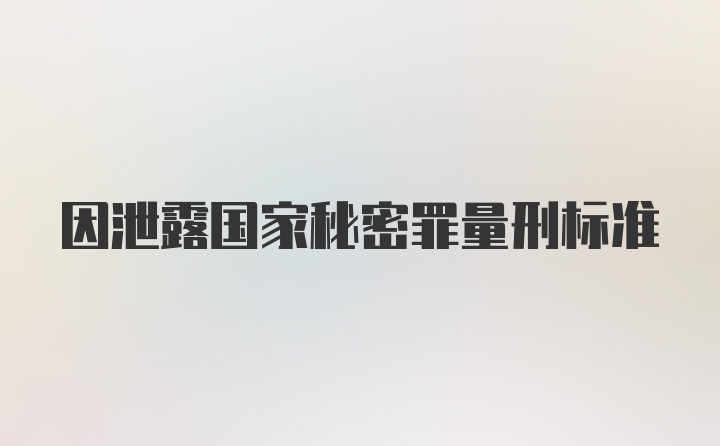 因泄露国家秘密罪量刑标准